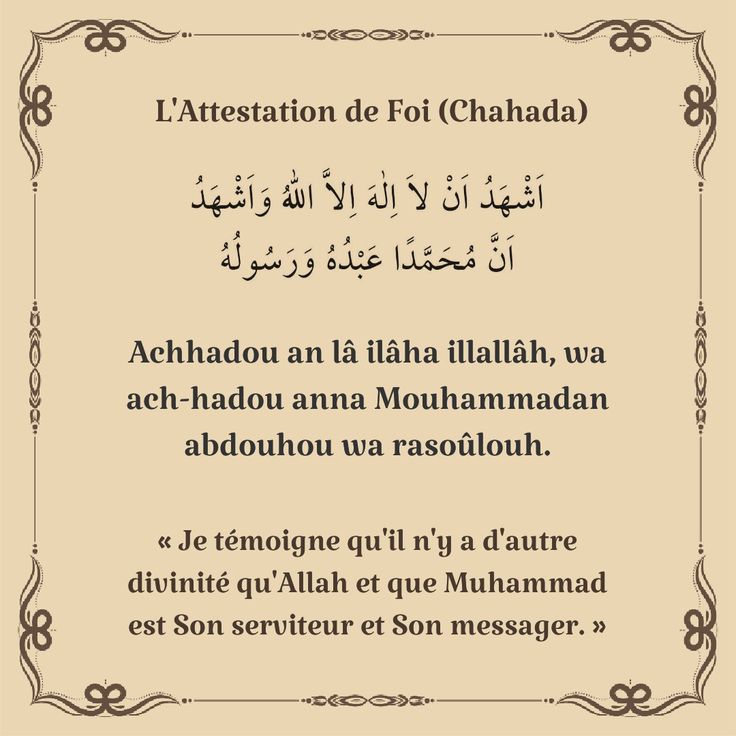 L'Attestation de Foi (Chahada)

اَشْهَدُ اَنْ لاَ اِلٰهَ اِلاَّ اللّٰهُ وَاَشْهَدُ اَنَّ مُحَمَّدًا عَبْدُهُ وَرَسُولُهُ

Achhadou an lâ ilâha illallâh, wa ach-hadou anna Mouhammadan abdouhou wa rasoûlouh.

« Je témoigne qu'il n'y a d'autre divinité qu'Allah et que Muhammad est Son serviteur et Son messager. »